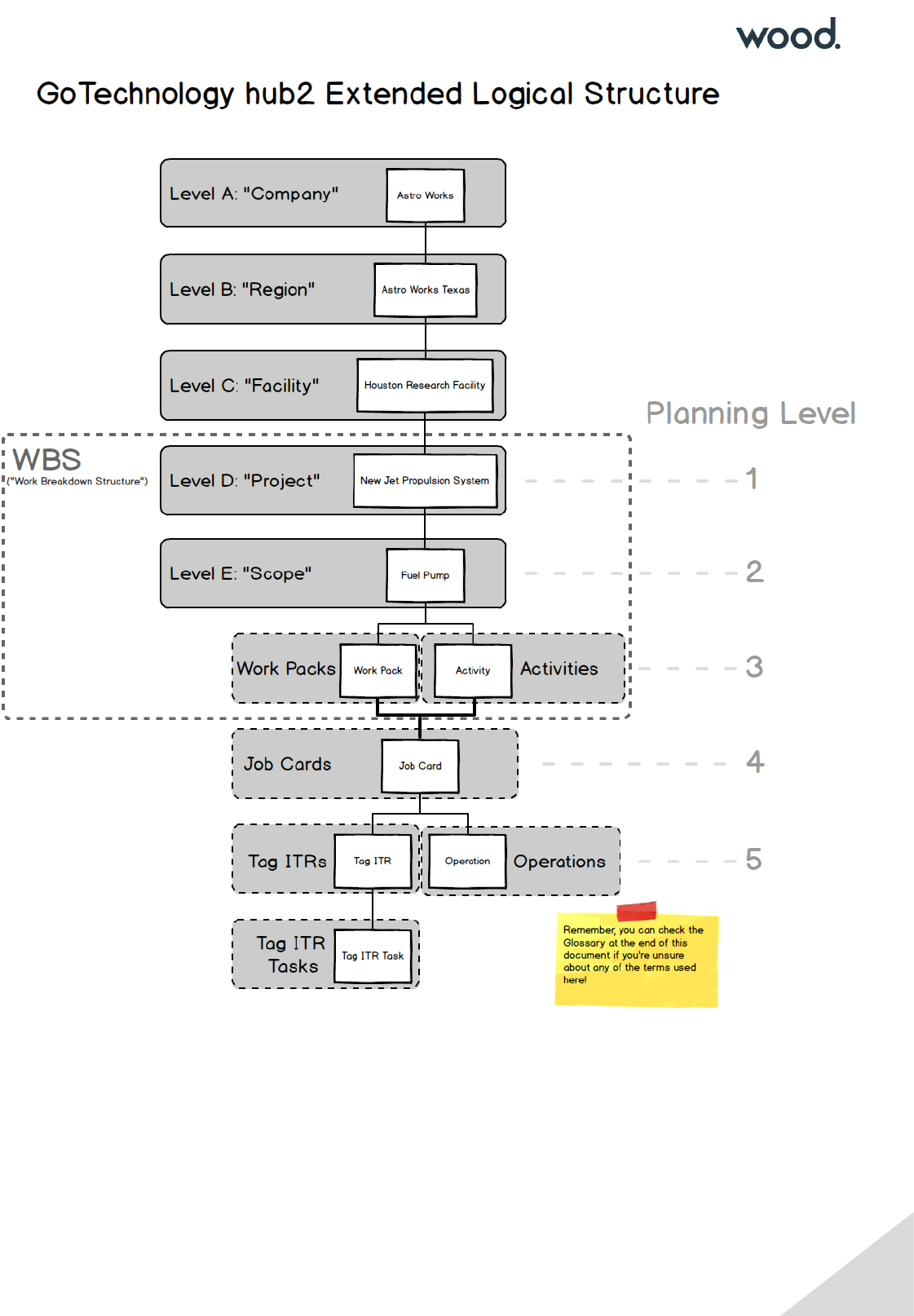 wood.

GoTechnology hub2 Extended Logical Structure

Level A: "Company"
Astro Works

Level B: "Region"
Astro Works Texas

Level C: "Facility"
Houston Research Facility

Planning Level

WBS
("Work Breakdown Structure")

Level D: "Project"
New Jet Propulsion System
1

Level E: "Scope"
Fuel Pump
2

Work Packs
Work Pack
Activity
Activities
3

Job Cards
Job Card
4

Tag ITRs
Tag ITR
Operation
Operations
5

Tag ITR Tasks
Tag ITR Task

Remember, you can check the Glossary at the end of this document if you're unsure about any of the terms used here!